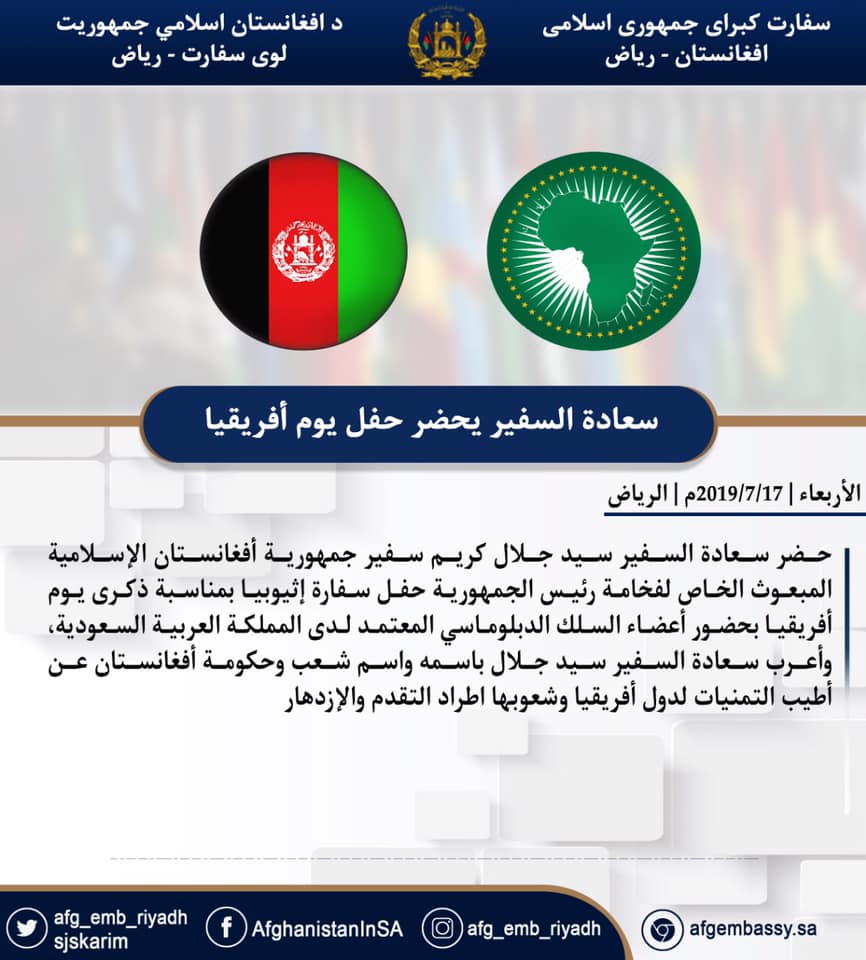 سفارت کبرای جمهوری اسلامی
افغانستان - ریاض

د افغانستان اسلامي جمهوریت
لوی سفارت - ریاض

سعادة السفير يحضر حفل يوم أفريقيا

الأربعاء | 2019/7/17م | الرياض

حضر سعادة السفير سيد جلال كريم سفير جمهورية أفغانستان الإسلامية المبعوث الخاص لفخامة رئيس الجمهورية حفل سفارة إثيوبيا بمناسبة ذكرى يوم أفريقيا بحضور أعضاء السلك الدبلوماسي المعتمد لدى المملكة العربية السعودية، وأعرب سعادة السفير سيد جلال باسمه واسم شعب وحكومة أفغانستان عن أطيب التمنيات لدول أفريقيا وشعوبها اطراد التقدم والإزدهار

afg_emb_riyadh
sjskarim
AfghanistanInSA
afg_emb_riyadh
afgembassy.sa